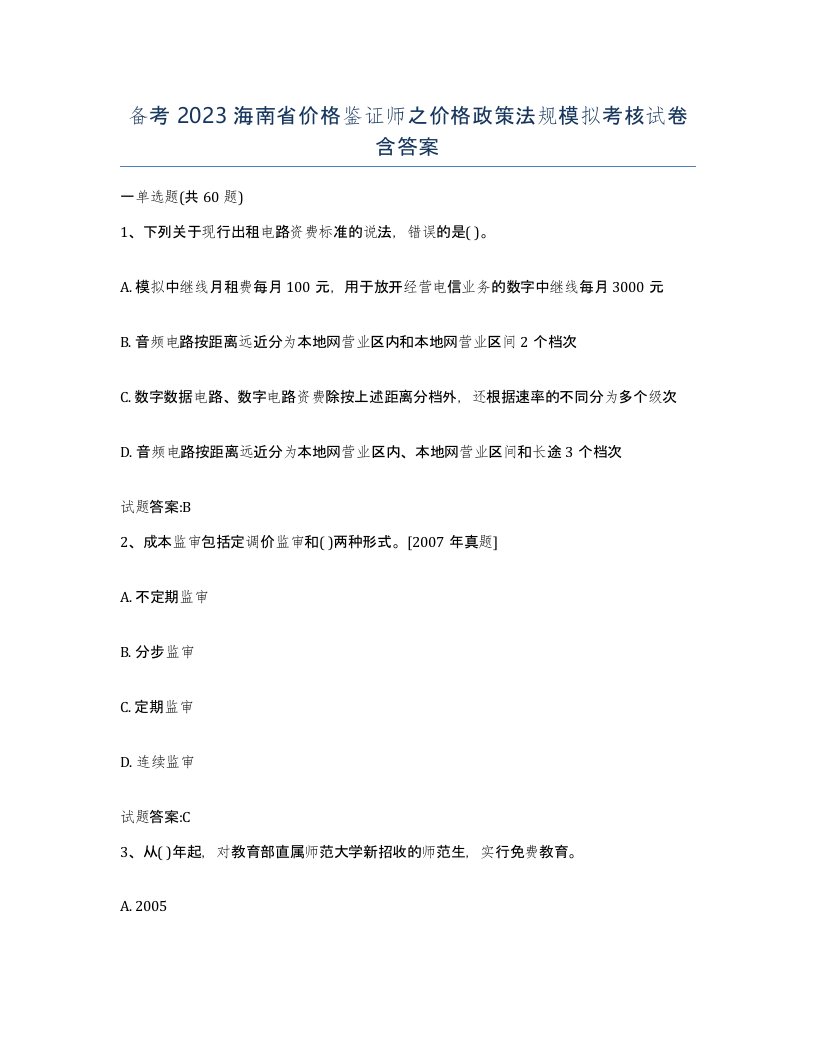 备考 2023 海南省价格鉴证师之价格政策法规模拟考核试卷含答案

一单选题(共 60 题)

1、下列关于现行出租电路资费标准的说法，错误的是( )。

A. 模拟中继线月租费每月 100 元，用于放开经营电信业务的数字中继线每月 3000 元

B. 音频电路按距离远近分为本地网营业区内和本地网营业区间 2 个档次

C. 数字数据电路、数字电路资费除按上述距离分档外，还根据速率的不同分为多个级次

D. 音频电路按距离远近分为本地网营业区内、本地网营业区间和长途 3 个档次

试题答案:B

2、成本监审包括定调价监审和( )两种形式。[2007 年真题]

A. 不定期监审

B. 分步监审

C. 定期监审

D. 连续监审

试题答案:C

3、从( )年起，对教育部直属师范大学新招收的师范生，实行免费教育。

A. 2005